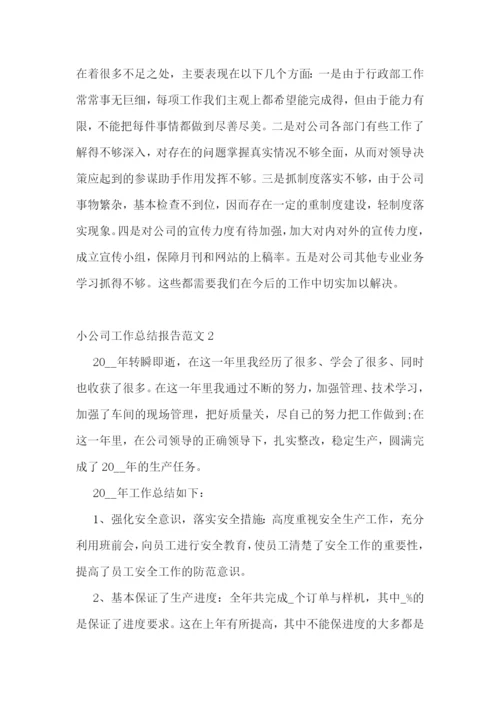 在着很多不足之处，主要表现在以下几个方面：一是由于行政部工作常常事无巨细，每项工作我们主观上都希望能完成得，但由于能力有限，不能把每件事情都做到尽善尽美。二是对公司各部门有些工作了解得不够深入，对存在的问题掌握真实情况不够全面，从而对领导决策应起到的参谋助手作用发挥不够。三是抓制度落实不够，由于公司事物繁杂，基本检查不到位，因而存在一定的重制度建设，轻制度落实现象。四是对公司的宣传力度有待加强，加大对内对外的宣传力度，成立宣传小组，保障月刊和网站的上稿率。五是对公司其他专业业务学习抓得不够。这些都需要我们在今后的工作中切实加以解决。

小公司工作总结报告范文 2

20__年转瞬即逝，在这一年里我经历了很多、学会了很多、同时也收获了很多。在这一年里我通过不断的努力，加强管理、技术学习，加强了车间的现场管理，把好质量关，尽自己的努力把工作做到;在这一年里，在公司领导的正确领导下，扎实整改，稳定生产，圆满完成了 20__年的生产任务。

20__年工作总结如下：

1、强化安全意识，落实安全措施：高度重视安全生产工作，充分利用班前会，向员工进行安全教育，使员工清楚了安全工作的重要性，提高了员工安全工作的防范意识。

2、基本保证了生产进度：全年共完成_个订单与样机，其中_%的是保证了进度要求。这在上年有所提高，其中不能保进度的大多都是